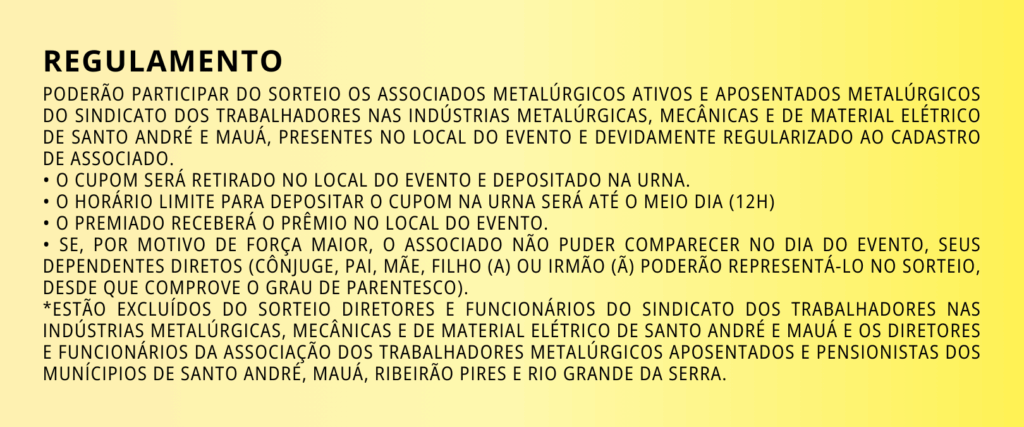 REGULAMENTO

PODERÃO PARTICIPAR DO SORTEIO OS ASSOCIADOS METALÚRGICOS ATIVOS E APOSENTADOS METALÚRGICOS DO SINDICATO DOS TRABALHADORES NAS INDÚSTRIAS METALÚRGICAS, MECÂNICAS E DE MATERIAL ELÉTRICO DE SANTO ANDRÉ E MAUÁ, PRESENTES NO LOCAL DO EVENTO E DEVIDAMENTE REGULARIZADO AO CADASTRO DE ASSOCIADO.
• O CUPOM SERÁ RETIRADO NO LOCAL DO EVENTO E DEPOSITADO NA URNA.
• O HORÁRIO LIMITE PARA DEPOSITAR O CUPOM NA URNA SERÁ ATÉ O MEIO DIA (12H)
• O PREMIADO RECEBERÁ O PRÊMIO NO LOCAL DO EVENTO.
• SE, POR MOTIVO DE FORÇA MAIOR, O ASSOCIADO NÃO PUDER COMPARECER NO DIA DO EVENTO, SEUS DEPENDENTES DIRETOS (CÔNJUGE, PAI, MÃE, FILHO (A) OU IRMÃO (Ã) PODERÃO REPRESENTÁ-LO NO SORTEIO, DESDE QUE COMPROVE O GRAU DE PARENTESCO).
*ESTÃO EXCLUÍDOS DO SORTEIO DIRETORES E FUNCIONÁRIOS DO SINDICATO DOS TRABALHADORES NAS INDÚSTRIAS METALÚRGICAS, MECÂNICAS E DE MATERIAL ELÉTRICO DE SANTO ANDRÉ E MAUÁ E OS DIRETORES E FUNCIONÁRIOS DA ASSOCIAÇÃO DOS TRABALHADORES METALÚRGICOS APOSENTADOS E PENSIONISTAS DOS MUNÍCIPIOS DE SANTO ANDRÉ, MAUÁ, RIBEIRÃO PIRES E RIO GRANDE DA SERRA.